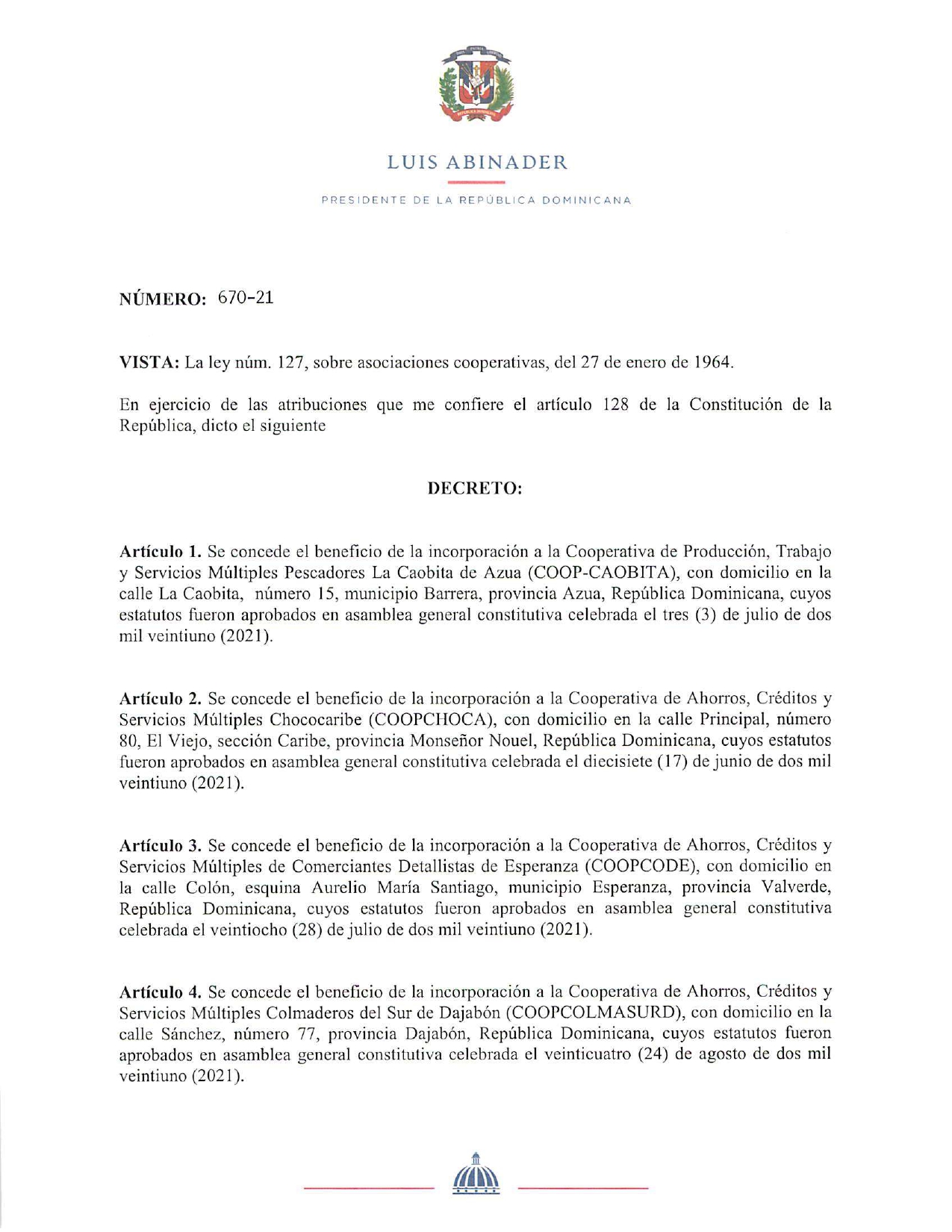 LUIS ABINADER

PRESIDENTE DE LA REPÚBLICA DOMINICANA

NÚMERO: 670-21

VISTA: La ley núm. 127, sobre asociaciones cooperativas, del 27 de enero de 1964.

En ejercicio de las atribuciones que me confiere el artículo 128 de la Constitución de la República, dicto el siguiente

DECRETO:

Artículo 1. Se concede el beneficio de la incorporación a la Cooperativa de Producción, Trabajo y Servicios Múltiples Pescadores La Caobita de Azua (COOP-CAOBITA), con domicilio en la calle La Caobita, número 15, municipio Barrera, provincia Azua, República Dominicana, cuyos estatutos fueron aprobados en asamblea general constitutiva celebrada el tres (3) de julio de dos mil veintiuno (2021).

Artículo 2. Se concede el beneficio de la incorporación a la Cooperativa de Ahorros, Créditos y Servicios Múltiples Chococaribe (COOPCHOCA), con domicilio en la calle Principal, número 80, El Viejo, sección Caribe, provincia Monseñor Nouel, República Dominicana, cuyos estatutos fueron aprobados en asamblea general constitutiva celebrada el diecisiete (17) de junio de dos mil veintiuno (2021).

Artículo 3. Se concede el beneficio de la incorporación a la Cooperativa de Ahorros, Créditos y Servicios Múltiples de Comerciantes Detallistas de Esperanza (COOPCODE), con domicilio en la calle Colón, esquina Aurelio María Santiago, municipio Esperanza, provincia Valverde, República Dominicana, cuyos estatutos fueron aprobados en asamblea general constitutiva celebrada el veintiocho (28) de julio de dos mil veintiuno (2021).

Artículo 4. Se concede el beneficio de la incorporación a la Cooperativa de Ahorros, Créditos y Servicios Múltiples Colmaderos del Sur de Dajabón (COOPCOLMASURD), con domicilio en la calle Sánchez, número 77, provincia Dajabón, República Dominicana, cuyos estatutos fueron aprobados en asamblea general constitutiva celebrada el veinticuatro (24) de agosto de dos mil veintiuno (2021).